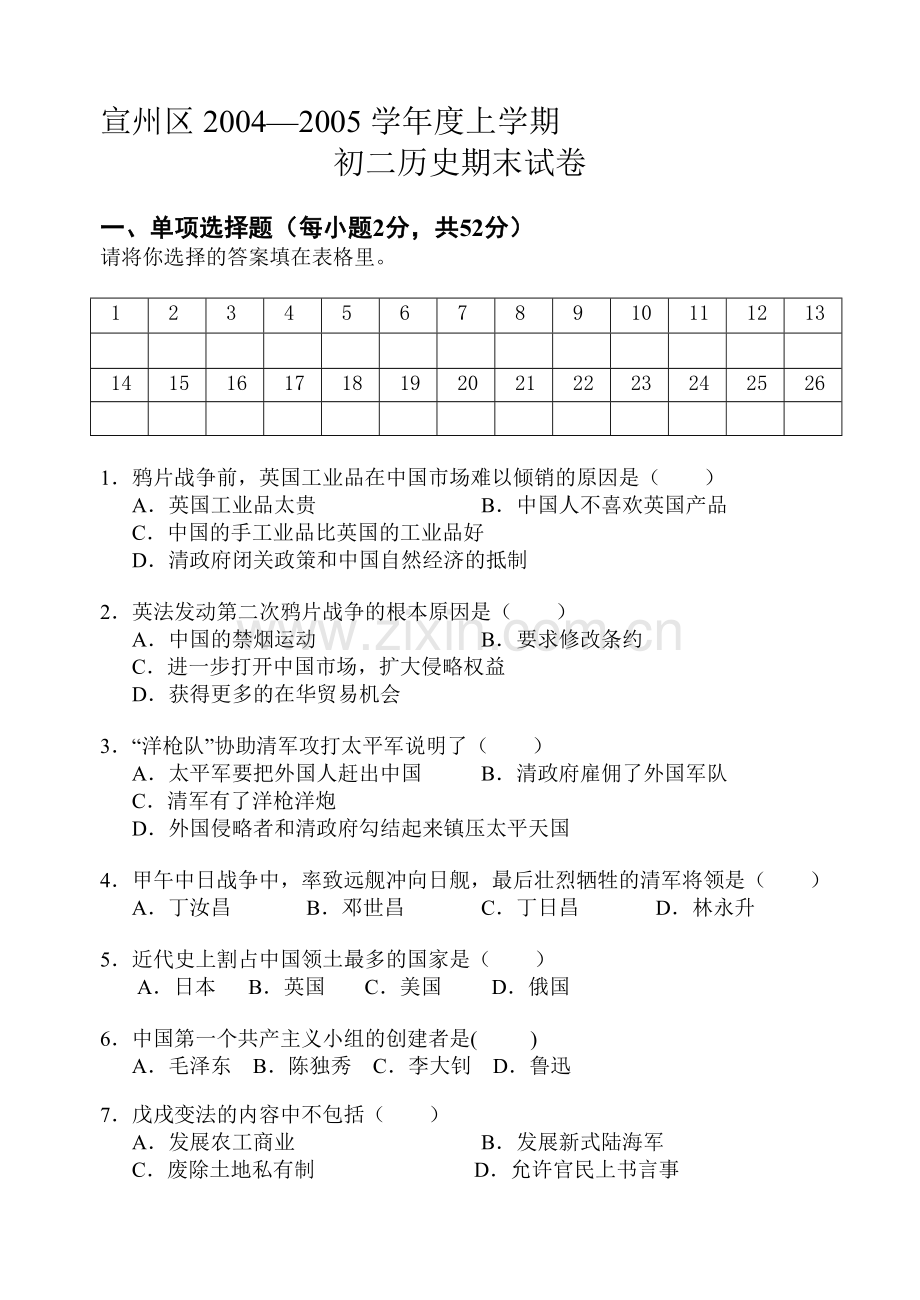 宣州区2004—2005学年度上学期
初二历史期末试卷

一、单项选择题（每小题2分，共52分）
请将你选择的答案填在表格里。

| 1 | 2 | 3 | 4 | 5 | 6 | 7 | 8 | 9 | 10 | 11 | 12 | 13 |
|---|---|---|---|---|---|---|---|---|---|---|---|---|
|  |  |  |  |  |  |  |  |  |  |  |  |  |
| 14 | 15 | 16 | 17 | 18 | 19 | 20 | 21 | 22 | 23 | 24 | 25 | 26 |
|  |  |  |  |  |  |  |  |  |  |  |  |  |

1.鸦片战争前，英国工业品在中国市场难以倾销的原因是（ ）
A.英国工业品太贵 B.中国人不喜欢英国产品
C.中国的手工业品比英国的工业品好
D.清政府闭关政策和中国自然经济的抵制

2.英法发动第二次鸦片战争的根本原因是（ ）
A.中国的禁烟运动 B.要求修改条约
C.进一步打开中国市场，扩大侵略权益
D.获得更多的在华贸易机会

3.“洋枪队”协助清军攻打太平军说明了（ ）
A.太平军要把外国人赶出中国 B.清政府雇佣了外国军队
C.清军有了洋枪洋炮
D.外国侵略者和清政府勾结起来镇压太平天国

4.甲午中日战争中，率致远舰冲向日舰，最后壮烈牺牲的清军将领是（ ）
A.丁汝昌 B.邓世昌 C.丁日昌 D.林永升

5.近代史上割占中国领土最多的国家是（ ）
A.日本 B.英国 C.美国 D.俄国

6.中国第一个共产主义小组的创建者是( )
A.毛泽东 B.陈独秀 C.李大钊 D.鲁迅

7.戊戌变法的内容中不包括（ ）
A.发展农工商业 B.发展新式陆海军
C.废除土地私有制 D.允许官民上书言事

www.zixin.com.cn